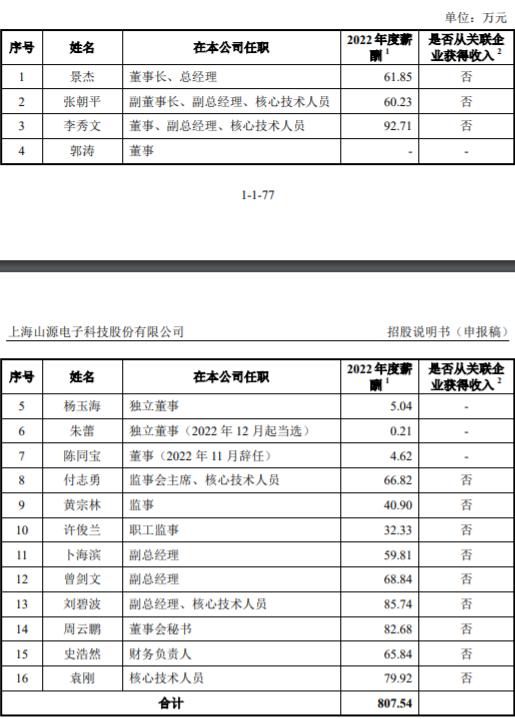 单位：万元

| 序号 | 姓名 | 在本公司任职 | 2022 年度薪酬 $^1$ | 是否从关联企业获得收入 $^2$ |
|---|---|---|---|---|
| 1 | 景杰 | 董事长、总经理 | 61.85 | 否 |
| 2 | 张朝平 | 副董事长、副总经理、核心技术人员 | 60.23 | 否 |
| 3 | 李秀文 | 董事、副总经理、核心技术人员 | 92.71 | 否 |
| 4 | 郭涛 | 董事 | - | - |

1-1-77

上海山源电子科技股份有限公司　　招股说明书（申报稿）

| 序号 | 姓名 | 在本公司任职 | 2022 年度薪酬 $^1$ | 是否从关联企业获得收入 $^2$ |
|---|---|---|---|---|
| 5 | 杨玉海 | 独立董事 | 5.04 | - |
| 6 | 朱蕾 | 独立董事（2022 年 12 月起当选） | 0.21 | - |
| 7 | 陈同宝 | 董事（2022 年 11 月辞任） | 4.62 | - |
| 8 | 付志勇 | 监事会主席、核心技术人员 | 66.82 | 否 |
| 9 | 黄宗林 | 监事 | 40.90 | 否 |
| 10 | 许俊兰 | 职工监事 | 32.33 | 否 |
| 11 | 卜海滨 | 副总经理 | 59.81 | 否 |
| 12 | 曾剑文 | 副总经理 | 68.84 | 否 |
| 13 | 刘碧波 | 副总经理、核心技术人员 | 85.74 | 否 |
| 14 | 周云鹏 | 董事会秘书 | 82.68 | 否 |
| 15 | 史浩然 | 财务负责人 | 65.84 | 否 |
| 16 | 袁刚 | 核心技术人员 | 79.92 | 否 |
| 合计 | | | 807.54 | |